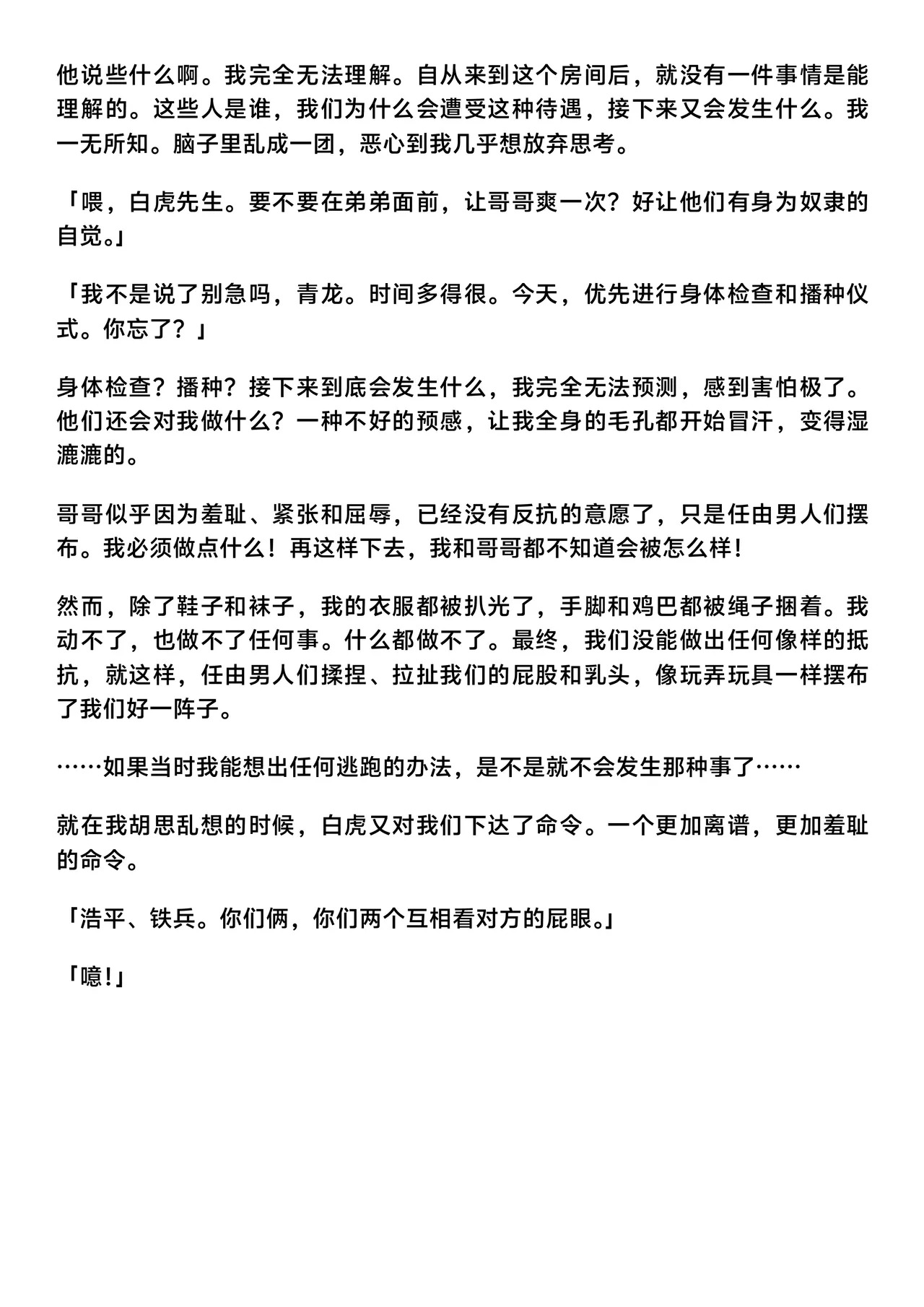 他说些什么啊。我完全无法理解。自从来到这个房间后，就没有一件事情是能理解的。这些人是谁，我们为什么会遭受这种待遇，接下来又会发生什么。我一无所知。脑子里乱成一团，恶心到我几乎想放弃思考。

「喂，白虎先生。要不要在弟弟面前，让哥哥爽一次？好让他们有身为奴隶的自觉。」

「我不是说了别急吗，青龙。时间多得很。今天，优先进行身体检查和播种仪式。你忘了？」

身体检查？播种？接下来到底会发生什么，我完全无法预测，感到害怕极了。他们还会对我做什么？一种不好的预感，让我全身的毛孔都开始冒汗，变得湿漉漉的。

哥哥似乎因为羞耻、紧张和屈辱，已经没有反抗的意愿了，只是任由男人们摆布。我必须做点什么！再这样下去，我和哥哥都不知道会被怎么样！

然而，除了鞋子和袜子，我的衣服都被扒光了，手脚和鸡巴都被绳子捆着。我动不了，也做不了任何事。什么都做不了。最终，我们没能做出任何像样的抵抗，就这样，任由男人们揉捏、拉扯我们的屁股和乳头，像玩弄玩具一样摆布了我们好一阵子。

……如果当时我能想出任何逃跑的办法，是不是就不会发生那种事了……

就在我胡思乱想的时候，白虎又对我们下达了命令。一个更加离谱，更加羞耻的命令。

「浩平、铁兵。你们俩，你们两个互相看对方的屁眼。」

「噫!」